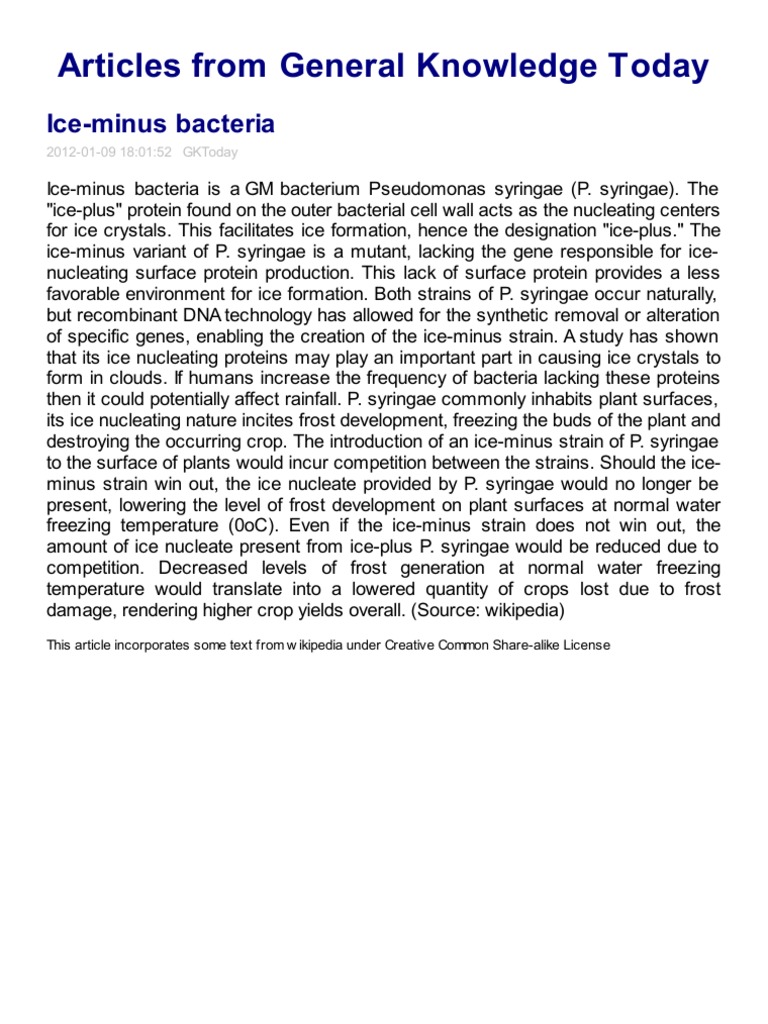 Articles from General Knowledge Today

Ice-minus bacteria

2012-01-09 18:01:52 GKToday

Ice-minus bacteria is a GM bacterium Pseudomonas syringae (P. syringae). The "ice-plus" protein found on the outer bacterial cell wall acts as the nucleating centers for ice crystals. This facilitates ice formation, hence the designation "ice-plus." The ice-minus variant of P. syringae is a mutant, lacking the gene responsible for ice-nucleating surface protein production. This lack of surface protein provides a less favorable environment for ice formation. Both strains of P. syringae occur naturally, but recombinant DNA technology has allowed for the synthetic removal or alteration of specific genes, enabling the creation of the ice-minus strain. A study has shown that its ice nucleating proteins may play an important part in causing ice crystals to form in clouds. If humans increase the frequency of bacteria lacking these proteins then it could potentially affect rainfall. P. syringae commonly inhabits plant surfaces, its ice nucleating nature incites frost development, freezing the buds of the plant and destroying the occurring crop. The introduction of an ice-minus strain of P. syringae to the surface of plants would incur competition between the strains. Should the ice-minus strain win out, the ice nucleate provided by P. syringae would no longer be present, lowering the level of frost development on plant surfaces at normal water freezing temperature (0oC). Even if the ice-minus strain does not win out, the amount of ice nucleate present from ice-plus P. syringae would be reduced due to competition. Decreased levels of frost generation at normal water freezing temperature would translate into a lowered quantity of crops lost due to frost damage, rendering higher crop yields overall. (Source: wikipedia)

This article incorporates some text from wikipedia under Creative Common Share-alike License